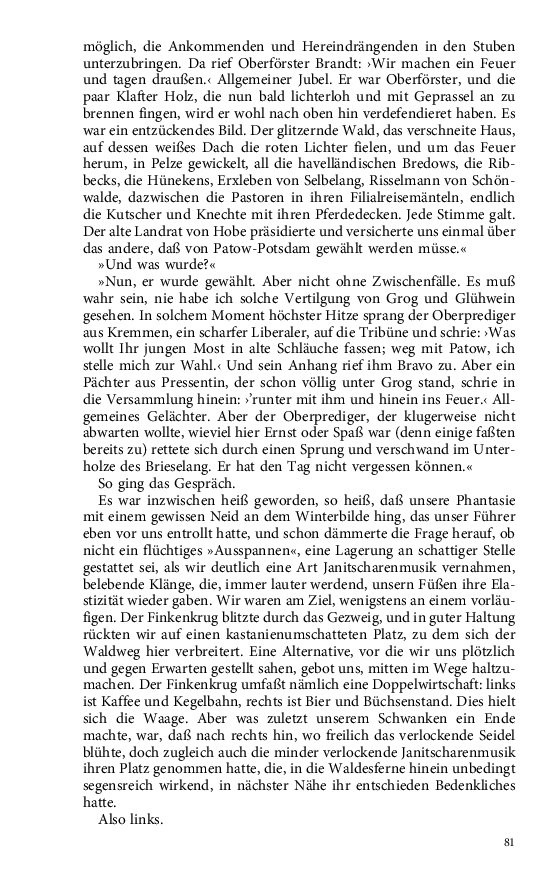 möglich, die Ankommenden und Hereindrängenden in den Stuben unterzubringen. Da rief Oberförster Brandt: ›Wir machen ein Feuer und tagen draußen.‹ Allgemeiner Jubel. Er war Oberförster, und die paar Klafter Holz, die nun bald lichterloh und mit Geprassel an zu brennen fingen, wird er wohl nach oben hin verdefendieret haben. Es war ein entzückendes Bild. Der glitzernde Wald, das verschneite Haus, auf dessen weißes Dach die roten Lichter fielen, und um das Feuer herum, in Pelze gewickelt, all die havelländischen Bredows, die Ribbecks, die Hünekens, Erxleben von Selbelang, Risselmann von Schönwalde, dazwischen die Pastoren in ihren Filialreisemänteln, endlich die Kutscher und Knechte mit ihren Pferdedecken. Jede Stimme galt. Der alte Landrat von Hobe präsidierte und versicherte uns einmal über das andere, daß von Patow-Potsdam gewählt werden müsse.«

»Und was wurde?«

»Nun, er wurde gewählt. Aber nicht ohne Zwischenfälle. Es muß wahr sein, nie habe ich solche Vertilgung von Grog und Glühwein gesehen. In solchem Moment höchster Hitze sprang der Oberprediger aus Kremmen, ein scharfer Liberaler, auf die Tribüne und schrie: ›Was wollt Ihr jungen Most in alte Schläuche fassen; weg mit Patow, ich stelle mich zur Wahl.‹ Und sein Anhang rief ihm Bravo zu. Aber ein Pächter aus Pressentin, der schon völlig unter Grog stand, schrie in die Versammlung hinein: ›'runter mit ihm und hinein ins Feuer.‹ Allgemeines Gelächter. Aber der Oberprediger, der klugerweise nicht abwarten wollte, wieviel hier Ernst oder Spaß war (denn einige faßten bereits zu) rettete sich durch einen Sprung und verschwand im Unterholze des Brieselang. Er hat den Tag nicht vergessen können.«

So ging das Gespräch.

Es war inzwischen heiß geworden, so heiß, daß unsere Phantasie mit einem gewissen Neid an dem Winterbilde hing, das unser Führer eben vor uns entrollt hatte, und schon dämmerte die Frage herauf, ob nicht ein flüchtiges »Ausspannen«, eine Lagerung an schattiger Stelle gestattet sei, als wir deutlich eine Art Janitscharenmusik vernahmen, belebende Klänge, die, immer lauter werdend, unsern Füßen ihre Elastizität wieder gaben. Wir waren am Ziel, wenigstens an einem vorläufigen. Der Finkenkrug blitzte durch das Gezweig, und in guter Haltung rückten wir auf einen kastanienumschatteten Platz, zu dem sich der Waldweg hier verbreitert. Eine Alternative, vor die wir uns plötzlich und gegen Erwarten gestellt sahen, gebot uns, mitten im Wege haltzumachen. Der Finkenkrug umfaßt nämlich eine Doppelwirtschaft: links ist Kaffee und Kegelbahn, rechts ist Bier und Büchsenstand. Dies hielt sich die Waage. Aber was zuletzt unserem Schwanken ein Ende machte, war, daß nach rechts hin, wo freilich das verlockende Seidel blühte, doch zugleich auch die minder verlockende Janitscharenmusik ihren Platz genommen hatte, die, in die Waldesferne hinein unbedingt segensreich wirkend, in nächster Nähe ihr entschieden Bedenkliches hatte.

Also links.

81